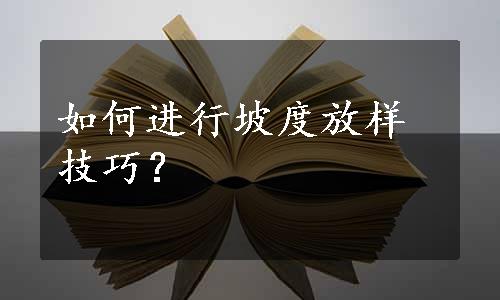 如何进行坡度放样技巧？